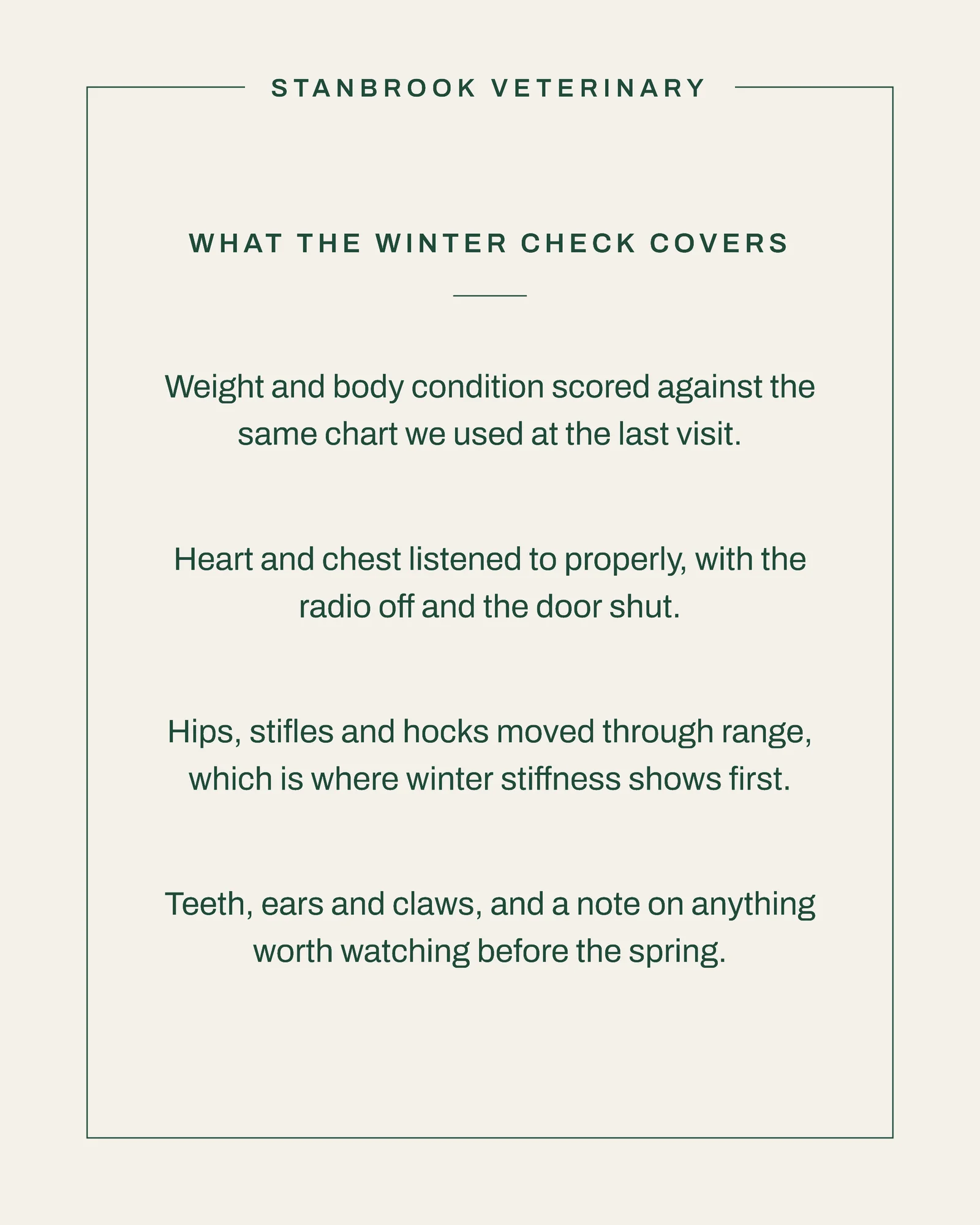 STANBROOK VETERINARY

WHAT THE WINTER CHECK COVERS

Weight and body condition scored against the same chart we used at the last visit.

Heart and chest listened to properly, with the radio off and the door shut.

Hips, stifles and hocks moved through range, which is where winter stiffness shows first.

Teeth, ears and claws, and a note on anything worth watching before the spring.